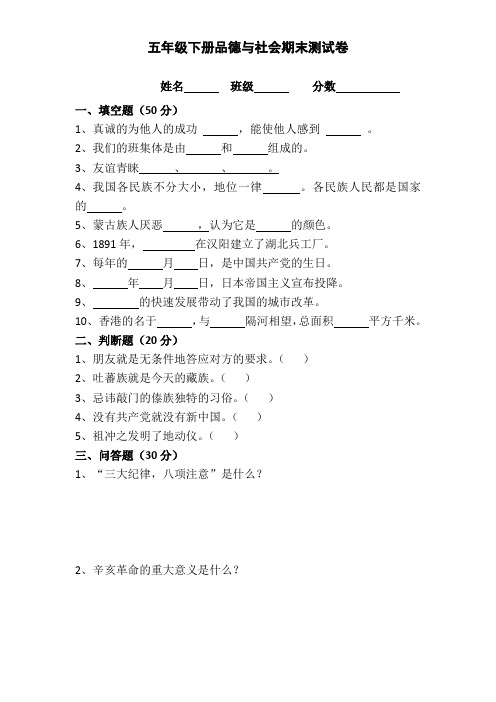 五年级下册品德与社会期末测试卷

姓名______ 班级______ 分数__________

一、填空题（50 分）

1、真诚的为他人的成功 ______，能使他人感到 ______ 。

2、我们的班集体是由______和______组成的。

3、友谊青睐______、______、______。

4、我国各民族不分大小，地位一律______。各民族人民都是国家的______。

5、蒙古族人厌恶______，认为它是______的颜色。

6、1891 年，________在汉阳建立了湖北兵工厂。

7、每年的______月____日，是中国共产党的生日。

8、______年____月____日，日本帝国主义宣布投降。

9、________的快速发展带动了我国的城市改革。

10、香港的名于______，与______隔河相望，总面积______平方千米。

二、判断题（20 分）

1、朋友就是无条件地答应对方的要求。（ ）

2、吐蕃族就是今天的藏族。（ ）

3、忌讳敲门的傣族独特的习俗。（ ）

4、没有共产党就没有新中国。（ ）

5、祖冲之发明了地动仪。（ ）

三、问答题（30 分）

1、“三大纪律，八项注意”是什么？

2、辛亥革命的重大意义是什么？